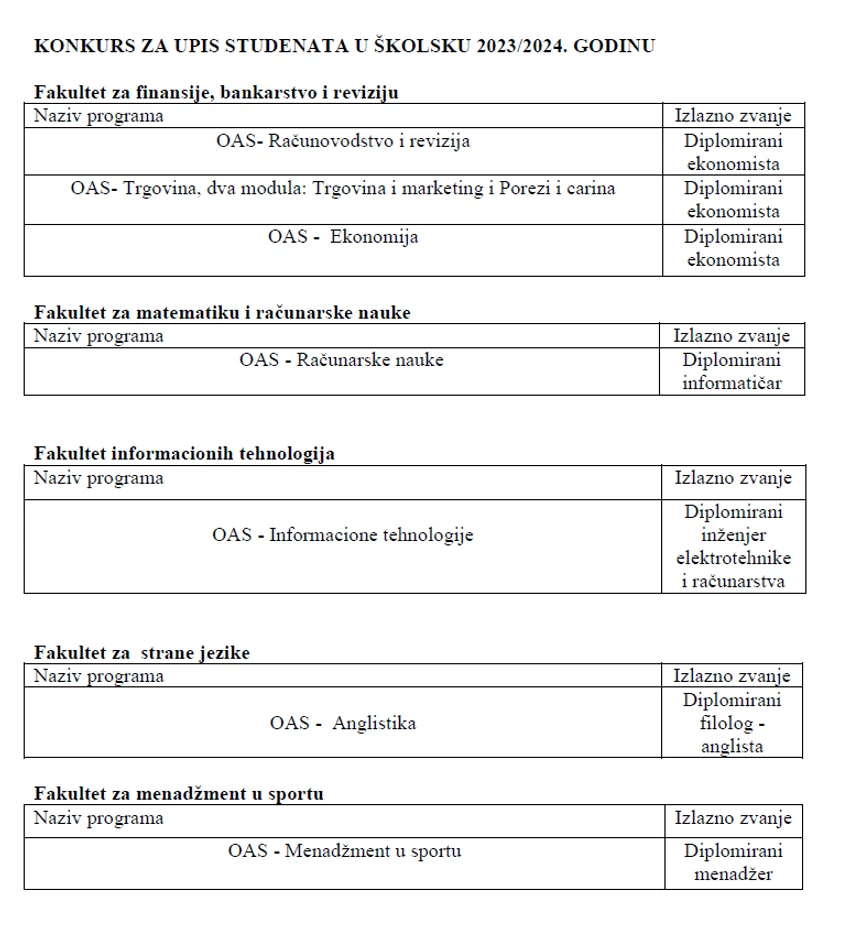 KONKURS ZA UPIS STUDENATA U ŠKOLSKU 2023/2024. GODINU

Fakultet za finansije, bankarstvo i reviziju

| Naziv programa | Izlazno zvanje |
|---|---|
| OAS- Računovodstvo i revizija | Diplomirani ekonomista |
| OAS- Trgovina, dva modula: Trgovina i marketing i Porezi i carina | Diplomirani ekonomista |
| OAS - Ekonomija | Diplomirani ekonomista |

Fakultet za matematiku i računarske nauke

| Naziv programa | Izlazno zvanje |
|---|---|
| OAS - Računarske nauke | Diplomirani informatičar |

Fakultet informacionih tehnologija

| Naziv programa | Izlazno zvanje |
|---|---|
| OAS - Informacione tehnologije | Diplomirani inženjer elektrotehnike i računarstva |

Fakultet za strane jezike

| Naziv programa | Izlazno zvanje |
|---|---|
| OAS - Anglistika | Diplomirani filolog - anglista |

Fakultet za menadžment u sportu

| Naziv programa | Izlazno zvanje |
|---|---|
| OAS - Menadžment u sportu | Diplomirani menadžer |